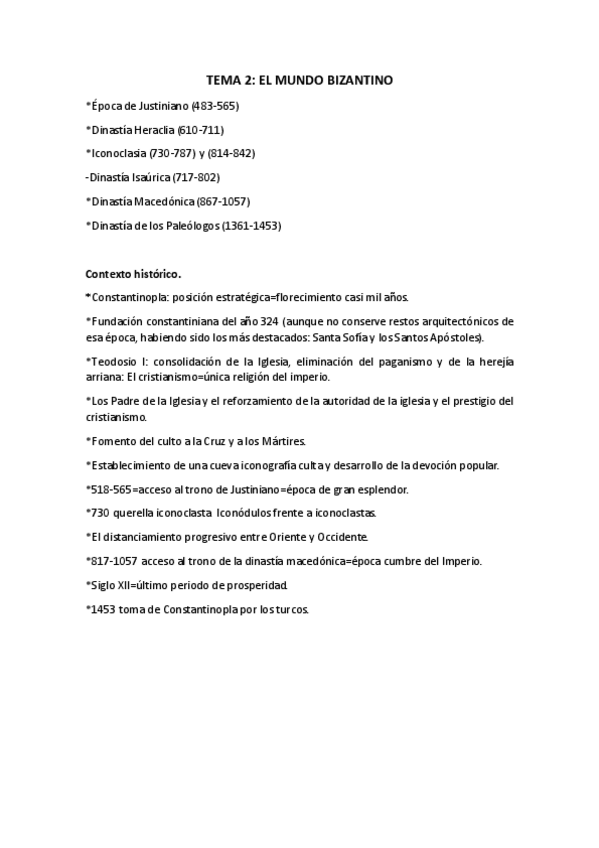 TEMA 2: EL MUNDO BIZANTINO

*Época de Justiniano (483-565)

*Dinastía Heraclia (610-711)

*Iconoclasia (730-787) y (814-842)

-Dinastía Isaúrica (717-802)

*Dinastía Macedónica (867-1057)

*Dinastía de los Paleólogos (1361-1453)

Contexto histórico.

*Constantinopla: posición estratégica=florecimiento casi mil años.

*Fundación constantiniana del año 324 (aunque no conserve restos arquitectónicos de esa época, habiendo sido los más destacados: Santa Sofía y los Santos Apóstoles).

*Teodosio I: consolidación de la Iglesia, eliminación del paganismo y de la herejía arriana: El cristianismo=única religión del imperio.

*Los Padre de la Iglesia y el reforzamiento de la autoridad de la iglesia y el prestigio del cristianismo.

*Fomento del culto a la Cruz y a los Mártires.

*Establecimiento de una cueva iconografía culta y desarrollo de la devoción popular.

*518-565=acceso al trono de Justiniano=época de gran esplendor.

*730 querella iconoclasta Iconódulos frente a iconoclastas.

*El distanciamiento progresivo entre Oriente y Occidente.

*817-1057 acceso al trono de la dinastía macedónica=época cumbre del Imperio.

*Siglo XII=último periodo de prosperidad.

*1453 toma de Constantinopla por los turcos.